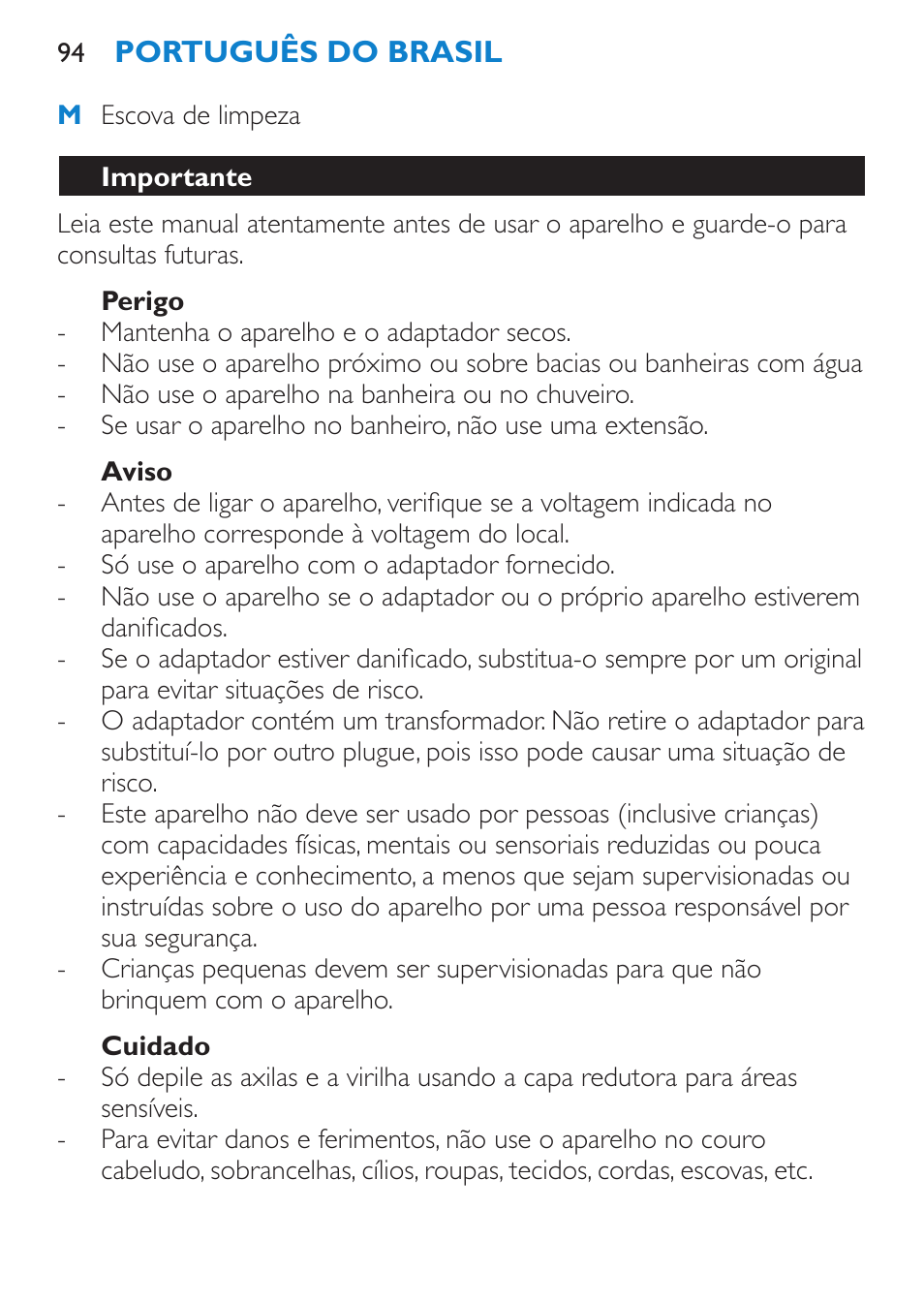 94 PORTUGUÊS DO BRASIL

M Escova de limpeza

Importante

Leia este manual atentamente antes de usar o aparelho e guarde-o para consultas futuras.

Perigo
- Mantenha o aparelho e o adaptador secos.
- Não use o aparelho próximo ou sobre bacias ou banheiras com água
- Não use o aparelho na banheira ou no chuveiro.
- Se usar o aparelho no banheiro, não use uma extensão.

Aviso
- Antes de ligar o aparelho, verifique se a voltagem indicada no aparelho corresponde à voltagem do local.
- Só use o aparelho com o adaptador fornecido.
- Não use o aparelho se o adaptador ou o próprio aparelho estiverem danificados.
- Se o adaptador estiver danificado, substitua-o sempre por um original para evitar situações de risco.
- O adaptador contém um transformador. Não retire o adaptador para substituí-lo por outro plugue, pois isso pode causar uma situação de risco.
- Este aparelho não deve ser usado por pessoas (inclusive crianças) com capacidades físicas, mentais ou sensoriais reduzidas ou pouca experiência e conhecimento, a menos que sejam supervisionadas ou instruídas sobre o uso do aparelho por uma pessoa responsável por sua segurança.
- Crianças pequenas devem ser supervisionadas para que não brinquem com o aparelho.

Cuidado
- Só depile as axilas e a virilha usando a capa redutora para áreas sensíveis.
- Para evitar danos e ferimentos, não use o aparelho no couro cabeludo, sobrancelhas, cílios, roupas, tecidos, cordas, escovas, etc.